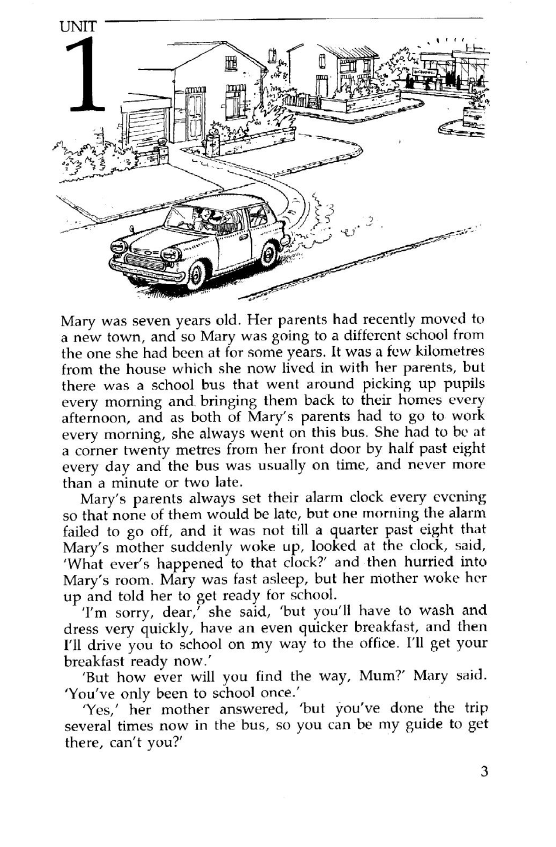 UNIT
1

Mary was seven years old. Her parents had recently moved to a new town, and so Mary was going to a different school from the one she had been at for some years. It was a few kilometres from the house which she now lived in with her parents, but there was a school bus that went around picking up pupils every morning and bringing them back to their homes every afternoon, and as both of Mary's parents had to go to work every morning, she always went on this bus. She had to be at a corner twenty metres from her front door by half past eight every day and the bus was usually on time, and never more than a minute or two late.

Mary's parents always set their alarm clock every evening so that none of them would be late, but one morning the alarm failed to go off, and it was not till a quarter past eight that Mary's mother suddenly woke up, looked at the clock, said, 'What ever's happened to that clock?' and then hurried into Mary's room. Mary was fast asleep, but her mother woke her up and told her to get ready for school.

'I'm sorry, dear,' she said, 'but you'll have to wash and dress very quickly, have an even quicker breakfast, and then I'll drive you to school on my way to the office. I'll get your breakfast ready now.'

'But how ever will you find the way, Mum?' Mary said. 'You've only been to school once.'

'Yes,' her mother answered, 'but you've done the trip several times now in the bus, so you can be my guide to get there, can't you?'

3